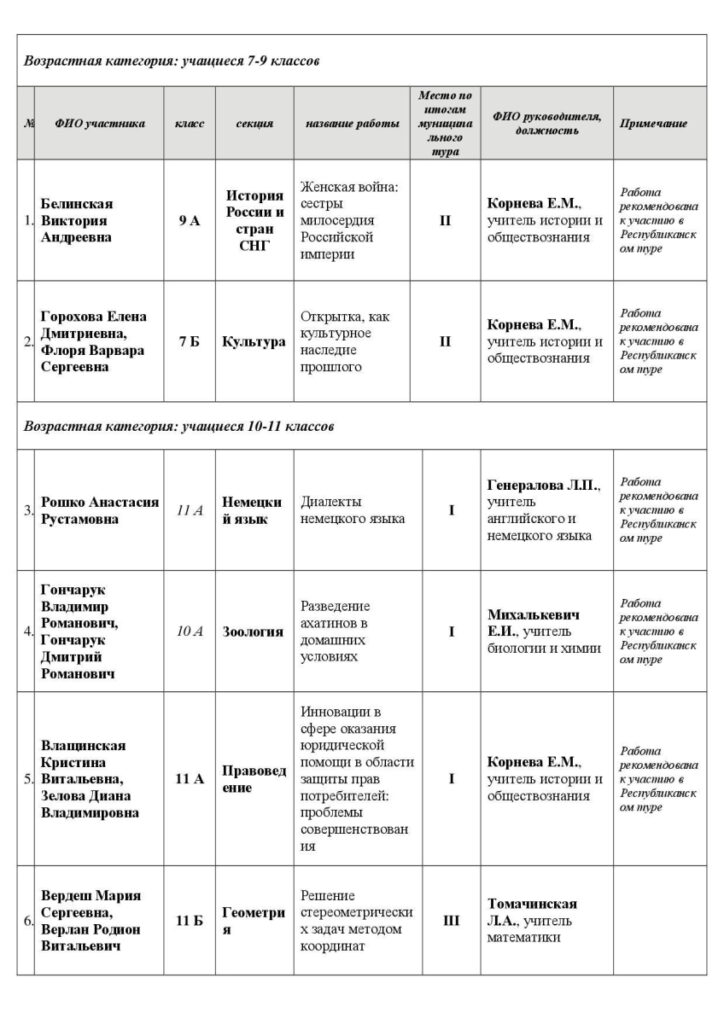 | Возрастная категория: учащиеся 7-9 классов | | | | | | | |
|---|---|---|---|---|---|---|---|
| № | ФИО участника | класс | секция | название работы | Место по итогам муниципального тура | ФИО руководителя, должность | Примечание |
| 1. | Белинская Виктория Андреевна | 9 А | История России и стран СНГ | Женская война: сестры милосердия Российской империи | II | Корнева Е.М., учитель истории и обществознания | Работа рекомендована к участию в Республиканском туре |
| 2. | Горохова Елена Дмитриевна, Флоря Варвара Сергеевна | 7 Б | Культура | Открытка, как культурное наследие прошлого | II | Корнева Е.М., учитель истории и обществознания | Работа рекомендована к участию в Республиканском туре |
| Возрастная категория: учащиеся 10-11 классов | | | | | | | |
| 3. | Рошко Анастасия Рустамовна | 11 А | Немецкий язык | Диалекты немецкого языка | I | Генералова Л.П., учитель английского и немецкого языка | Работа рекомендована к участию в Республиканском туре |
| 4. | Гончарук Владимир Романович, Гончарук Дмитрий Романович | 10 А | Зоология | Разведение ахатинов в домашних условиях | I | Михалькевич Е.И., учитель биологии и химии | Работа рекомендована к участию в Республиканском туре |
| 5. | Влащинская Кристина Витальевна, Зелова Диана Владимировна | 11 А | Правоведение | Инновации в сфере оказания юридической помощи в области защиты прав потребителей: проблемы совершенствования | I | Корнева Е.М., учитель истории и обществознания | Работа рекомендована к участию в Республиканском туре |
| 6. | Вердеш Мария Сергеевна, Верлан Родион Витальевич | 11 Б | Геометрия | Решение стереометрических задач методом координат | III | Томачинская Л.А., учитель математики | |